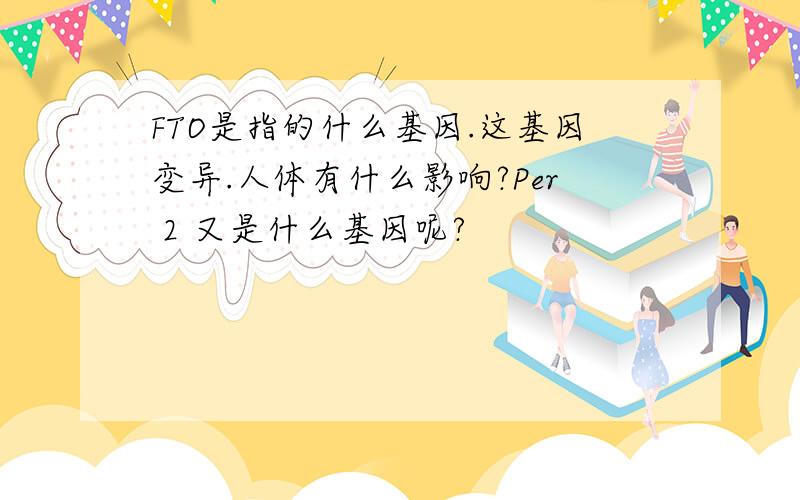 FTO是指的什么基因.这基因变异.人体有什么影响?Per 2 又是什么基因呢?